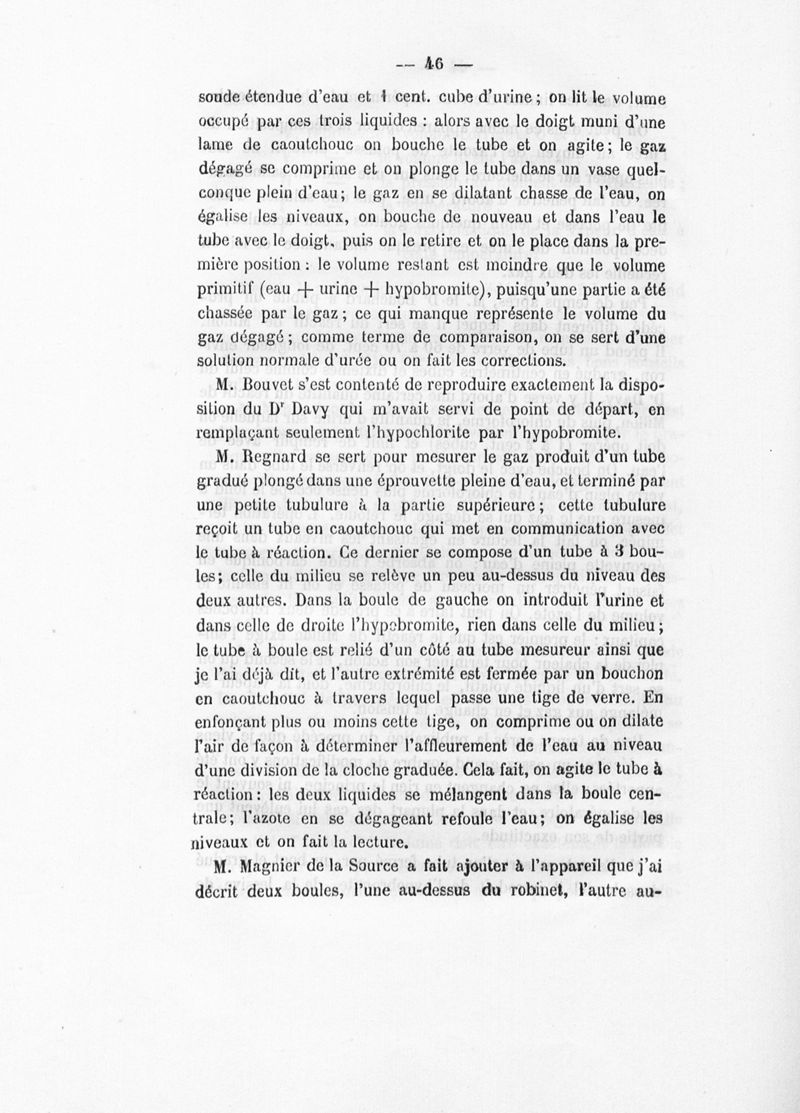 — 46 —

soude étendue d'eau et 1 cent. cube d'urine ; on lit le volume occupé par ces trois liquides : alors avec le doigt muni d'une lame de caoutchouc on bouche le tube et on agite ; le gaz dégagé se comprime et on plonge le tube dans un vase quelconque plein d'eau ; le gaz en se dilatant chasse de l'eau, on égalise les niveaux, on bouche de nouveau et dans l'eau le tube avec le doigt, puis on le retire et on le place dans la première position : le volume restant est moindre que le volume primitif (eau + urine + hypobromite), puisqu'une partie a été chassée par le gaz ; ce qui manque représente le volume du gaz dégagé ; comme terme de comparaison, on se sert d'une solution normale d'urée ou on fait les corrections.

M. Bouvet s'est contenté de reproduire exactement la disposition du Dr Davy qui m'avait servi de point de départ, en remplaçant seulement l'hypochlorite par l'hypobromite.

M. Regnard se sert pour mesurer le gaz produit d'un tube gradué plongé dans une éprouvette pleine d'eau, et terminé par une petite tubulure à la partie supérieure ; cette tubulure reçoit un tube en caoutchouc qui met en communication avec le tube à réaction. Ce dernier se compose d'un tube à 3 boules ; celle du milieu se relève un peu au-dessus du niveau des deux autres. Dans la boule de gauche on introduit l'urine et dans celle de droite l'hypobromite, rien dans celle du milieu ; le tube à boule est relié d'un côté au tube mesureur ainsi que je l'ai déjà dit, et l'autre extrémité est fermée par un bouchon en caoutchouc à travers lequel passe une tige de verre. En enfonçant plus ou moins cette tige, on comprime ou on dilate l'air de façon à déterminer l'affleurement de l'eau au niveau d'une division de la cloche graduée. Cela fait, on agite le tube à réaction : les deux liquides se mélangent dans la boule centrale ; l'azote en se dégageant refoule l'eau ; on égalise les niveaux et on fait la lecture.

M. Magnier de la Source a fait ajouter à l'appareil que j'ai décrit deux boules, l'une au-dessus du robinet, l'autre au-